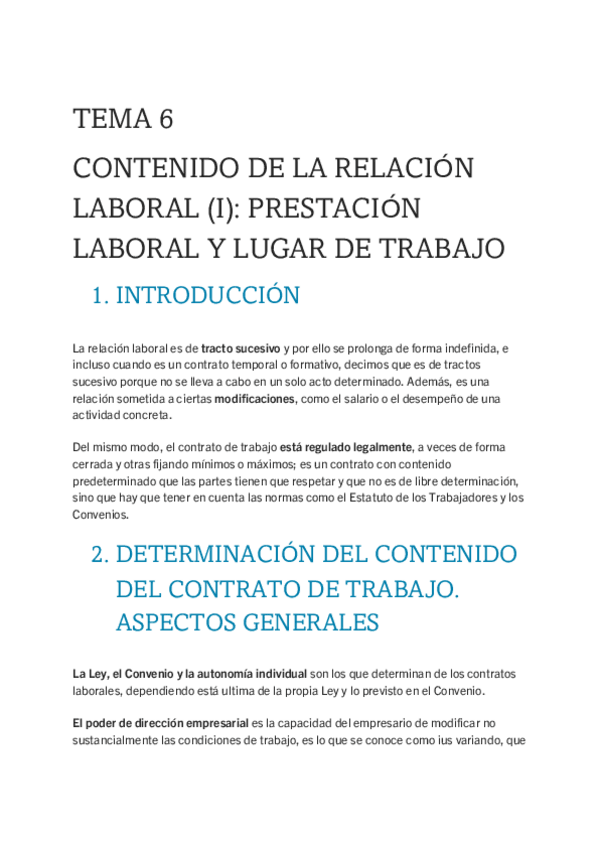 TEMA 6

CONTENIDO DE LA RELACIÓN LABORAL (I): PRESTACIÓN LABORAL Y LUGAR DE TRABAJO

1. INTRODUCCIÓN

La relación laboral es de tracto sucesivo y por ello se prolonga de forma indefinida, e incluso cuando es un contrato temporal o formativo, decimos que es de tractos sucesivo porque no se lleva a cabo en un solo acto determinado. Además, es una relación sometida a ciertas modificaciones, como el salario o el desempeño de una actividad concreta.

Del mismo modo, el contrato de trabajo está regulado legalmente, a veces de forma cerrada y otras fijando mínimos o máximos; es un contrato con contenido predeterminado que las partes tienen que respetar y que no es de libre determinación, sino que hay que tener en cuenta las normas como el Estatuto de los Trabajadores y los Convenios.

2. DETERMINACIÓN DEL CONTENIDO DEL CONTRATO DE TRABAJO. ASPECTOS GENERALES

La Ley, el Convenio y la autonomía individual son los que determinan de los contratos laborales, dependiendo está ultima de la propia Ley y lo previsto en el Convenio.

El poder de dirección empresarial es la capacidad del empresario de modificar no sustancialmente las condiciones de trabajo, es lo que se conoce como ius variando, que